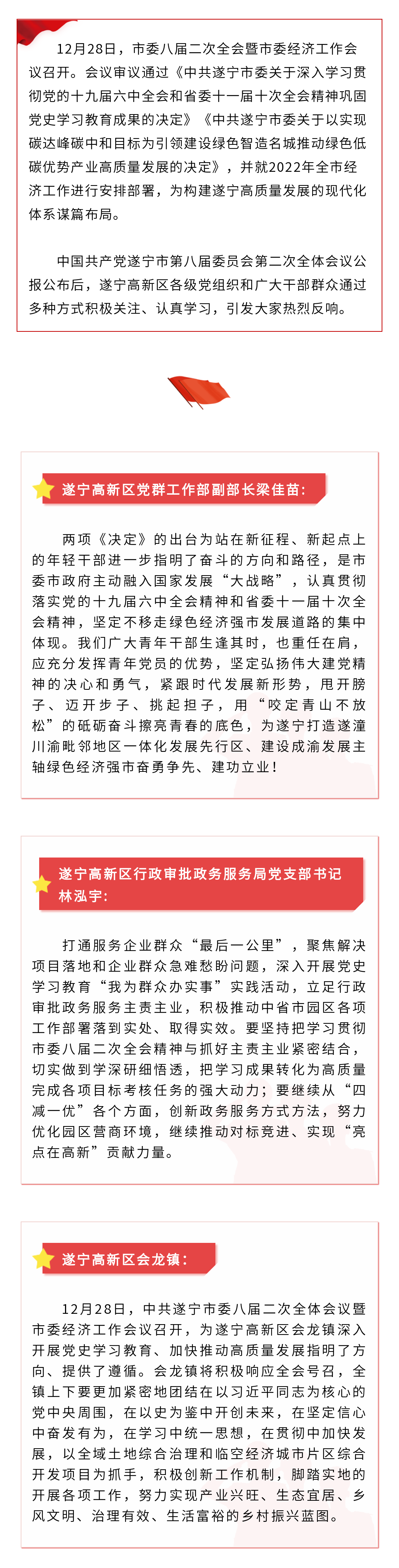 12月28日，市委八届二次全会暨市委经济工作会议召开。会议审议通过《中共遂宁市委关于深入学习贯彻党的十九届六中全会和省委十一届十次全会精神巩固党史学习教育成果的决定》《中共遂宁市委关于以实现碳达峰碳中和目标为引领建设绿色智造名城推动绿色低碳优势产业高质量发展的决定》，并就2022年全市经济工作进行安排部署，为构建遂宁高质量发展的现代化体系谋篇布局。

中国共产党遂宁市第八届委员会第二次全体会议公报公布后，遂宁高新区各级党组织和广大干部群众通过多种方式积极关注、认真学习，引发大家热烈反响。

遂宁高新区党群工作部副部长梁佳苗：

两项《决定》的出台为站在新征程、新起点上的年轻干部进一步指明了奋斗的方向和路径，是市委市政府主动融入国家发展“大战略”，认真贯彻落实党的十九届六中全会精神和省委十一届十次全会精神，坚定不移走绿色经济强市发展道路的集中体现。我们广大青年干部生逢其时，也重任在肩，应充分发挥青年党员的优势，坚定弘扬伟大建党精神的决心和勇气，紧跟时代发展新形势，甩开膀子、迈开步子、挑起担子，用“咬定青山不放松”的砥砺奋斗擦亮青春的底色，为遂宁打造遂潼川渝毗邻地区一体化发展先行区、建设成渝发展主轴绿色经济强市奋勇争先、建功立业！

遂宁高新区行政审批政务服务局党支部书记林泓宇：

打通服务企业群众“最后一公里”，聚焦解决项目落地和企业群众急难愁盼问题，深入开展党史学习教育“我为群众办实事”实践活动，立足行政审批政务服务主责主业，积极推动中省市园区各项工作部署落到实处、取得实效。要坚持把学习贯彻市委八届二次全会精神与抓好主责主业紧密结合，切实做到学深研细悟透，把学习成果转化为高质量完成各项目标考核任务的强大动力；要继续从“四减一优”各个方面，创新政务服务方式方法，努力优化园区营商环境，继续推动对标竞进、实现“亮点在高新”贡献力量。

遂宁高新区会龙镇：

12月28日，中共遂宁市委八届二次全体会议暨市委经济工作会议召开，为遂宁高新区会龙镇深入开展党史学习教育、加快推动高质量发展指明了方向、提供了遵循。会龙镇将积极响应全会号召，全镇上下要更加紧密地团结在以习近平同志为核心的党中央周围，在以史为鉴中开创未来，在坚定信心中奋发有为，在学习中统一思想，在贯彻中加快发展，以全域土地综合治理和临空经济城市片区综合开发项目为抓手，积极创新工作机制，脚踏实地的开展各项工作，努力实现产业兴旺、生态宜居、乡风文明、治理有效、生活富裕的乡村振兴蓝图。